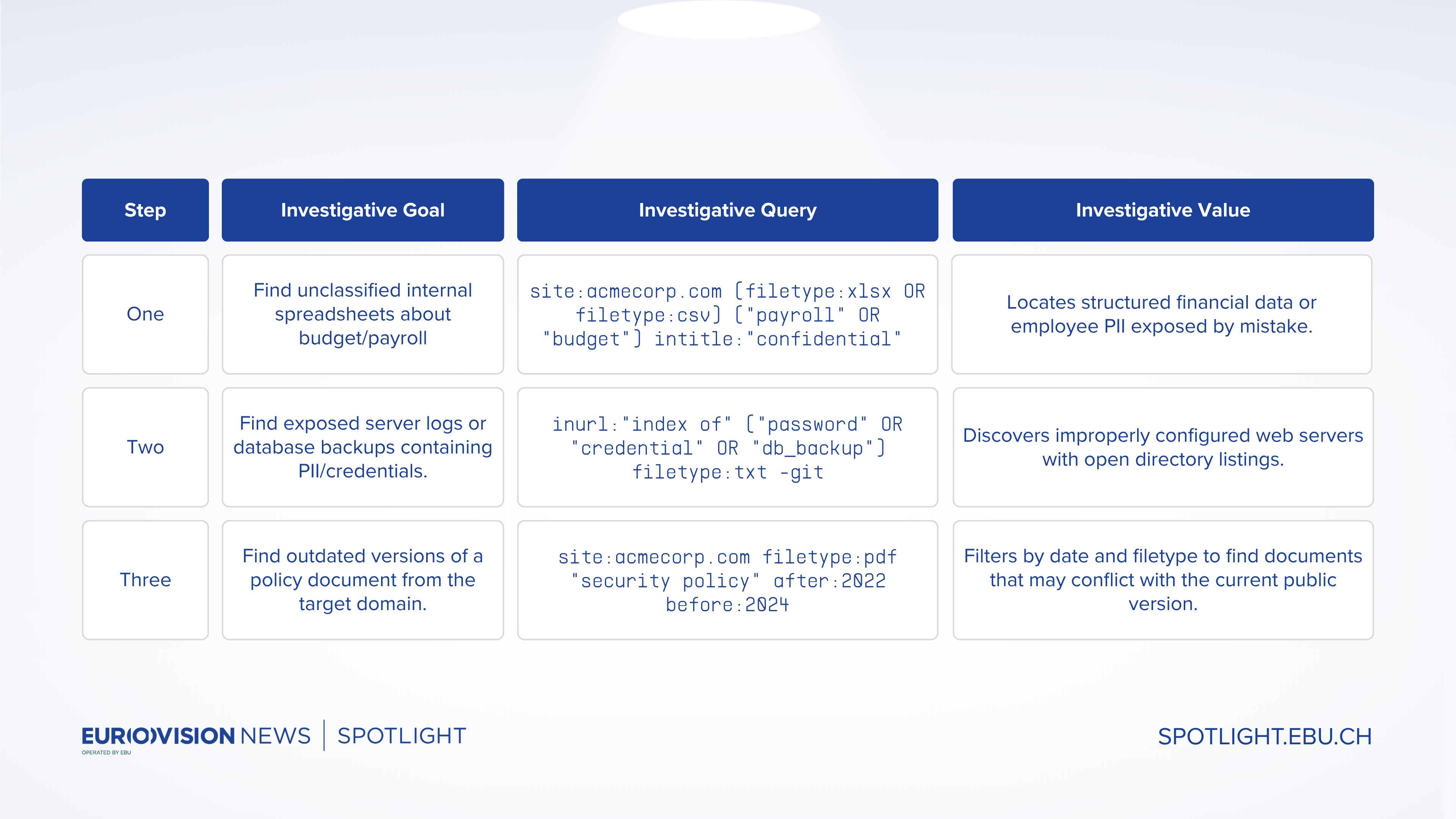 | Step | Investigative Goal | Investigative Query | Investigative Value |
|---|---|---|---|
| One | Find unclassified internal spreadsheets about budget/payroll | site:acmecorp.com (filetype:xlsx OR filetype:csv) ("payroll" OR "budget") intitle:"confidential" | Locates structured financial data or employee PII exposed by mistake. |
| Two | Find exposed server logs or database backups containing PII/credentials. | inurl:"index of" ("password" OR "credential" OR "db_backup") filetype:txt -git | Discovers improperly configured web servers with open directory listings. |
| Three | Find outdated versions of a policy document from the target domain. | site:acmecorp.com filetype:pdf "security policy" after:2022 before:2024 | Filters by date and filetype to find documents that may conflict with the current public version. |

EUROVISION NEWS | SPOTLIGHT
OPERATED BY EBU

SPOTLIGHT.EBU.CH